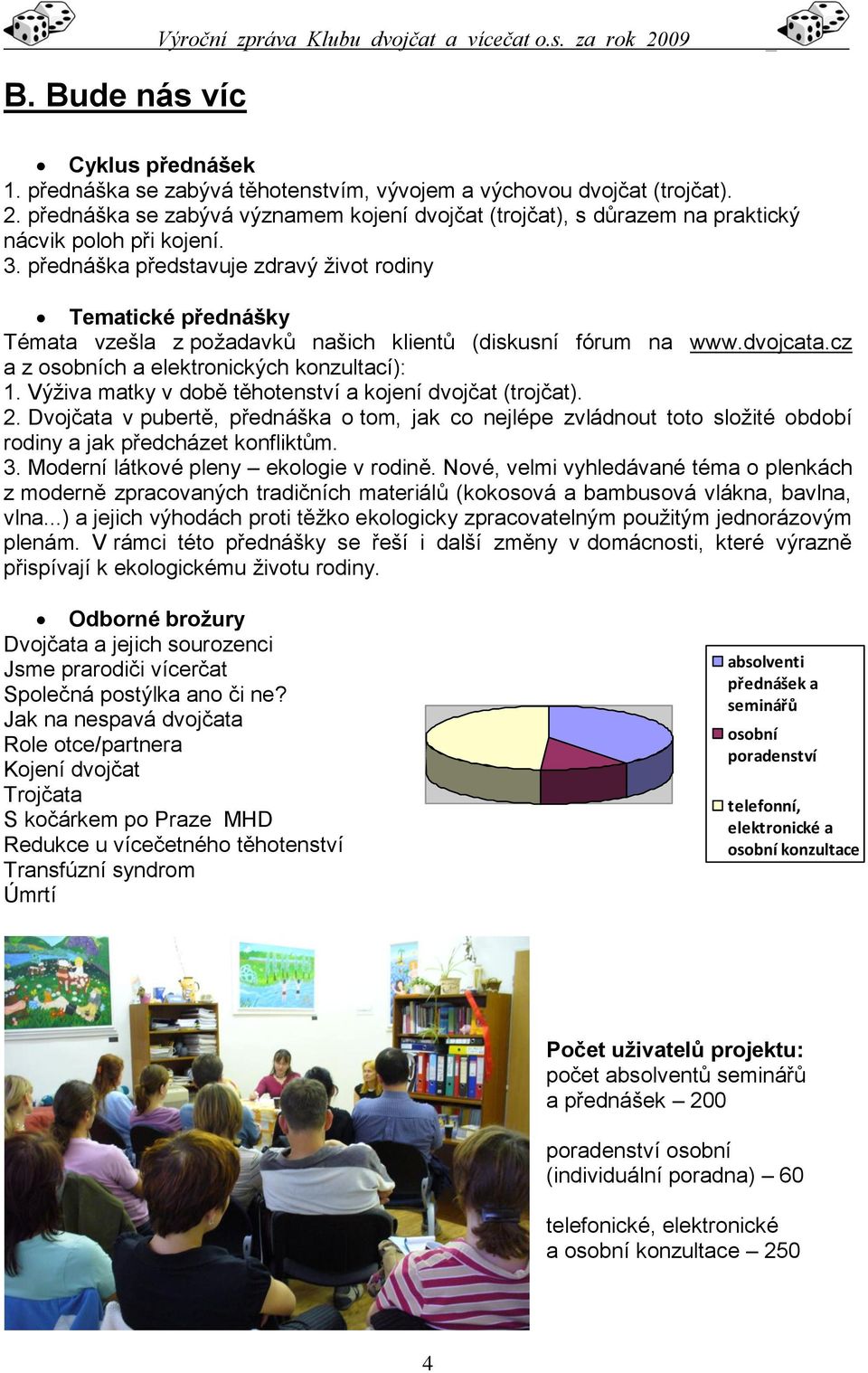 Výroční zpráva Klubu dvojčat a vícečat o.s. za rok 2009

B. Bude nás víc

• Cyklus přednášek
1. přednáška se zabývá těhotenstvím, vývojem a výchovou dvojčat (trojčat).
2. přednáška se zabývá významem kojení dvojčat (trojčat), s důrazem na praktický nácvik poloh při kojení.
3. přednáška představuje zdravý život rodiny

• Tematické přednášky
Témata vzešla z požadavků našich klientů (diskusní fórum na www.dvojcata.cz a z osobních a elektronických konzultací):
1. Výživa matky v době těhotenství a kojení dvojčat (trojčat).
2. Dvojčata v pubertě, přednáška o tom, jak co nejlépe zvládnout toto složité období rodiny a jak předcházet konfliktům.
3. Moderní látkové pleny – ekologie v rodině. Nové, velmi vyhledávané téma o plenkách z moderně zpracovaných tradičních materiálů (kokosová a bambusová vlákna, bavlna, vlna...) a jejich výhodách proti těžko ekologicky zpracovatelným použitým jednorázovým plenám. V rámci této přednášky se řeší i další změny v domácnosti, které výrazně přispívají k ekologickému životu rodiny.

• Odborné brožury
Dvojčata a jejich sourozenci
Jsme prarodiči vícerčat
Společná postýlka ano či ne?
Jak na nespavá dvojčata
Role otce/partnera
Kojení dvojčat
Trojčata
S kočárkem po Praze MHD
Redukce u vícečetného těhotenství
Transfúzní syndrom
Úmrtí

absolventi přednášek a seminářů
osobní poradenství
telefonní, elektronické a osobní konzultace

Počet uživatelů projektu:
počet absolventů seminářů a přednášek – 200

poradenství osobní (individuální poradna) – 60

telefonické, elektronické a osobní konzultace – 250

4